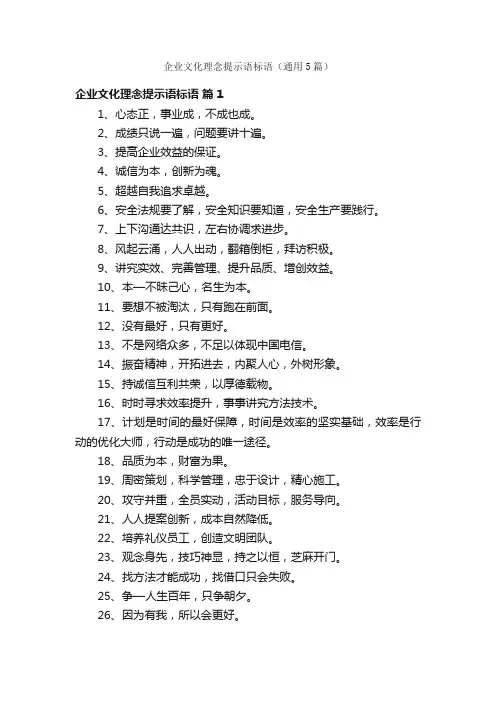 企业文化理念提示语标语（通用5篇）

企业文化理念提示语标语 篇1

1、心态正，事业成，不成也成。

2、成绩只说一遍，问题要讲十遍。

3、提高企业效益的保证。

4、诚信为本，创新为魂。

5、超越自我追求卓越。

6、安全法规要了解，安全知识要知道，安全生产要践行。

7、上下沟通达共识，左右协调求进步。

8、风起云涌，人人出动，翻箱倒柜，拜访积极。

9、讲究实效、完善管理、提升品质、增创效益。

10、本一不昧己心，名生为本。

11、要想不被淘汰，只有跑在前面。

12、没有最好，只有更好。

13、不是网络众多，不足以体现中国电信。

14、振奋精神，开拓进去，内聚人心，外树形象。

15、持诚信互利共荣，以厚德载物。

16、时时寻求效率提升，事事讲究方法技术。

17、计划是时间的最好保障，时间是效率的坚实基础，效率是行动的优化大师，行动是成功的唯一途径。

18、品质为本，财富为果。

19、周密策划，科学管理，忠于设计，精心施工。

20、攻守并重，全员实动，活动目标，服务导向。

21、人人提案创新，成本自然降低。

22、培养礼仪员工，创造文明团队。

23、观念身先，技巧神显，持之以恒，芝麻开门。

24、找方法才能成功，找借口只会失败。

25、争一人生百年，只争朝夕。

26、因为有我，所以会更好。